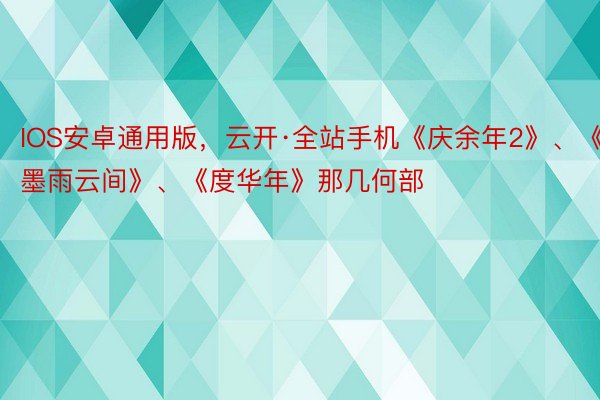 IOS安卓通用版，云开·全站手机《庆余年2》、《墨雨云间》、《度华年》那几何部